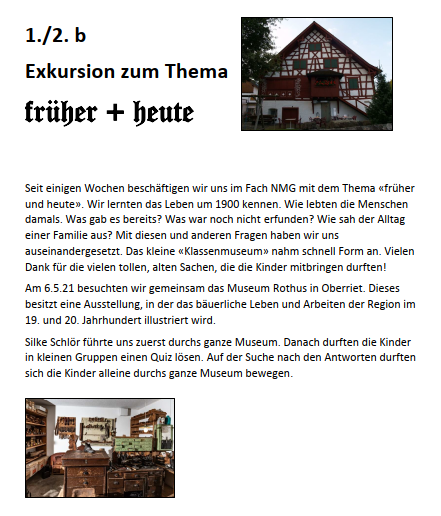 1./2. b

Exkursion zum Thema

früher + heute

Seit einigen Wochen beschäftigen wir uns im Fach NMG mit dem Thema «früher und heute». Wir lernten das Leben um 1900 kennen. Wie lebten die Menschen damals. Was gab es bereits? Was war noch nicht erfunden? Wie sah der Alltag einer Familie aus? Mit diesen und anderen Fragen haben wir uns auseinandergesetzt. Das kleine «Klassenmuseum» nahm schnell Form an. Vielen Dank für die vielen tollen, alten Sachen, die die Kinder mitbringen durften!

Am 6.5.21 besuchten wir gemeinsam das Museum Rothus in Oberriet. Dieses besitzt eine Ausstellung, in der das bäuerliche Leben und Arbeiten der Region im 19. und 20. Jahrhundert illustriert wird.

Silke Schlör führte uns zuerst durchs ganze Museum. Danach durften die Kinder in kleinen Gruppen einen Quiz lösen. Auf der Suche nach den Antworten durften sich die Kinder alleine durchs ganze Museum bewegen.